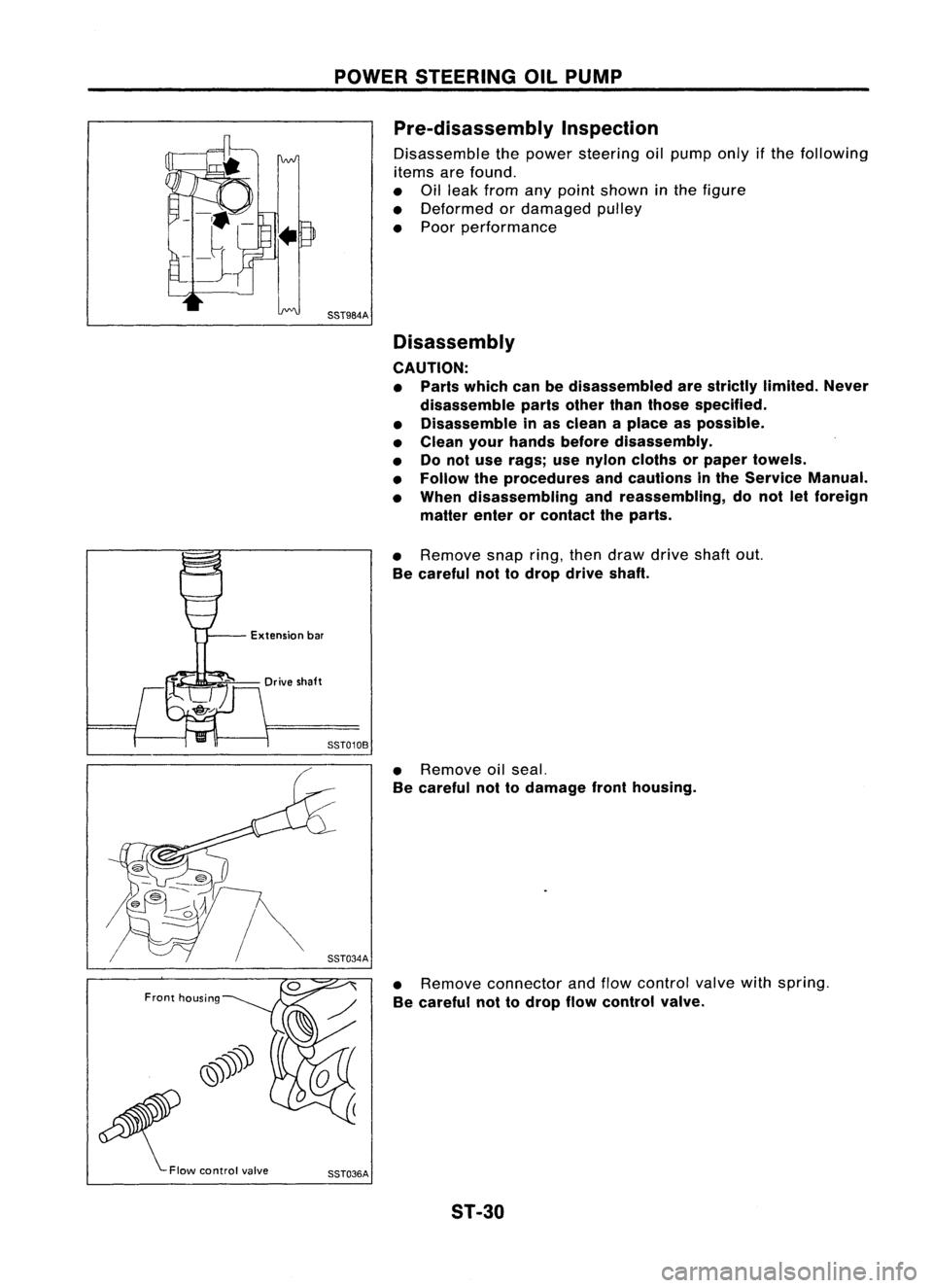 POWER STEERING OIL PUMP

SST984A

Pre-disassembly Inspection

Disassemble the power steering oil pump only if the following items are found.
• Oil leak from any point shown in the figure
• Deformed or damaged pulley
• Poor performance

Disassembly

CAUTION:
• Parts which can be disassembled are strictly limited. Never disassemble parts other than those specified.
• Disassemble in as clean a place as possible.
• Clean your hands before disassembly.
• Do not use rags; use nylon cloths or paper towels.
• Follow the procedures and cautions in the Service Manual.
• When disassembling and reassembling, do not let foreign matter enter or contact the parts.

Extension bar
Drive shaft
SST010B

• Remove snap ring, then draw drive shaft out.
Be careful not to drop drive shaft.

SST034A

• Remove oil seal.
Be careful not to damage front housing.

Front housing
Flow control valve
SST036A

• Remove connector and flow control valve with spring.
Be careful not to drop flow control valve.

ST-30

carmanualsonline.info